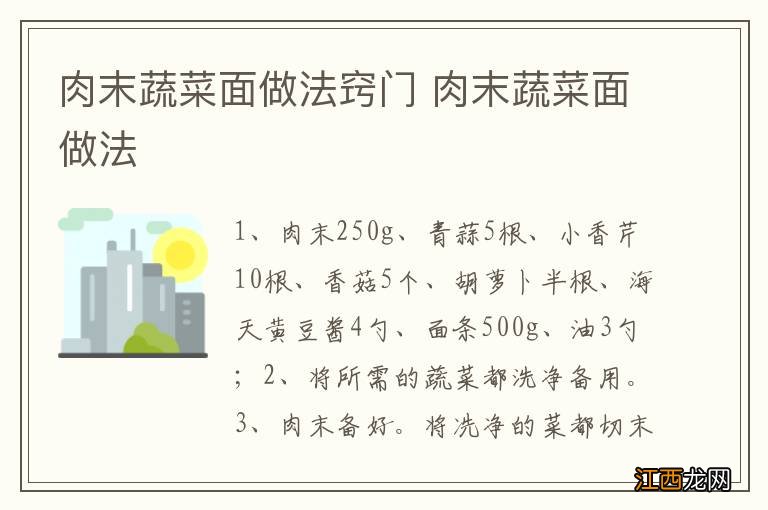 肉末蔬菜面做法窍门 肉末蔬菜面做法

1、肉末250g、青蒜5根、小香芹10根、香菇5个、胡萝卜半根、海天黄豆酱4勺、面条500g、油3勺；2、将所需的蔬菜都洗净备用。3、肉末备好。将洗净的菜都切末

江西龙网